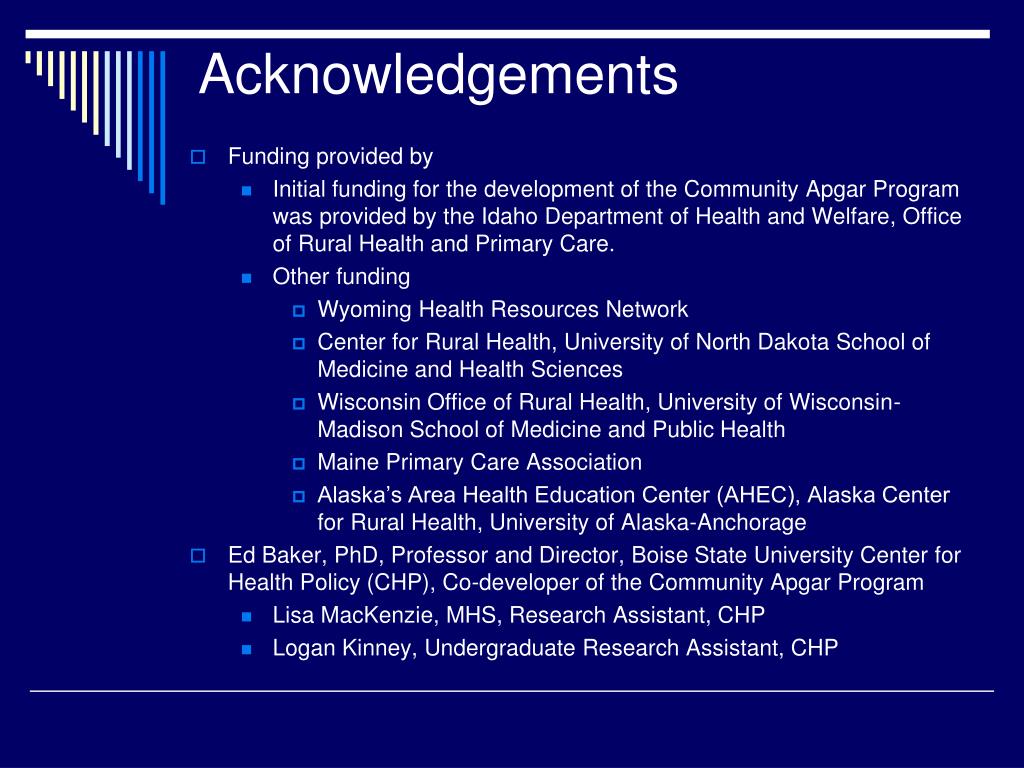 Acknowledgements

Funding provided by

Initial funding for the development of the Community Apgar Program was provided by the Idaho Department of Health and Welfare, Office of Rural Health and Primary Care.

Other funding

Wyoming Health Resources Network

Center for Rural Health, University of North Dakota School of Medicine and Health Sciences

Wisconsin Office of Rural Health, University of Wisconsin-Madison School of Medicine and Public Health

Maine Primary Care Association

Alaska's Area Health Education Center (AHEC), Alaska Center for Rural Health, University of Alaska-Anchorage

Ed Baker, PhD, Professor and Director, Boise State University Center for Health Policy (CHP), Co-developer of the Community Apgar Program

Lisa MacKenzie, MHS, Research Assistant, CHP

Logan Kinney, Undergraduate Research Assistant, CHP